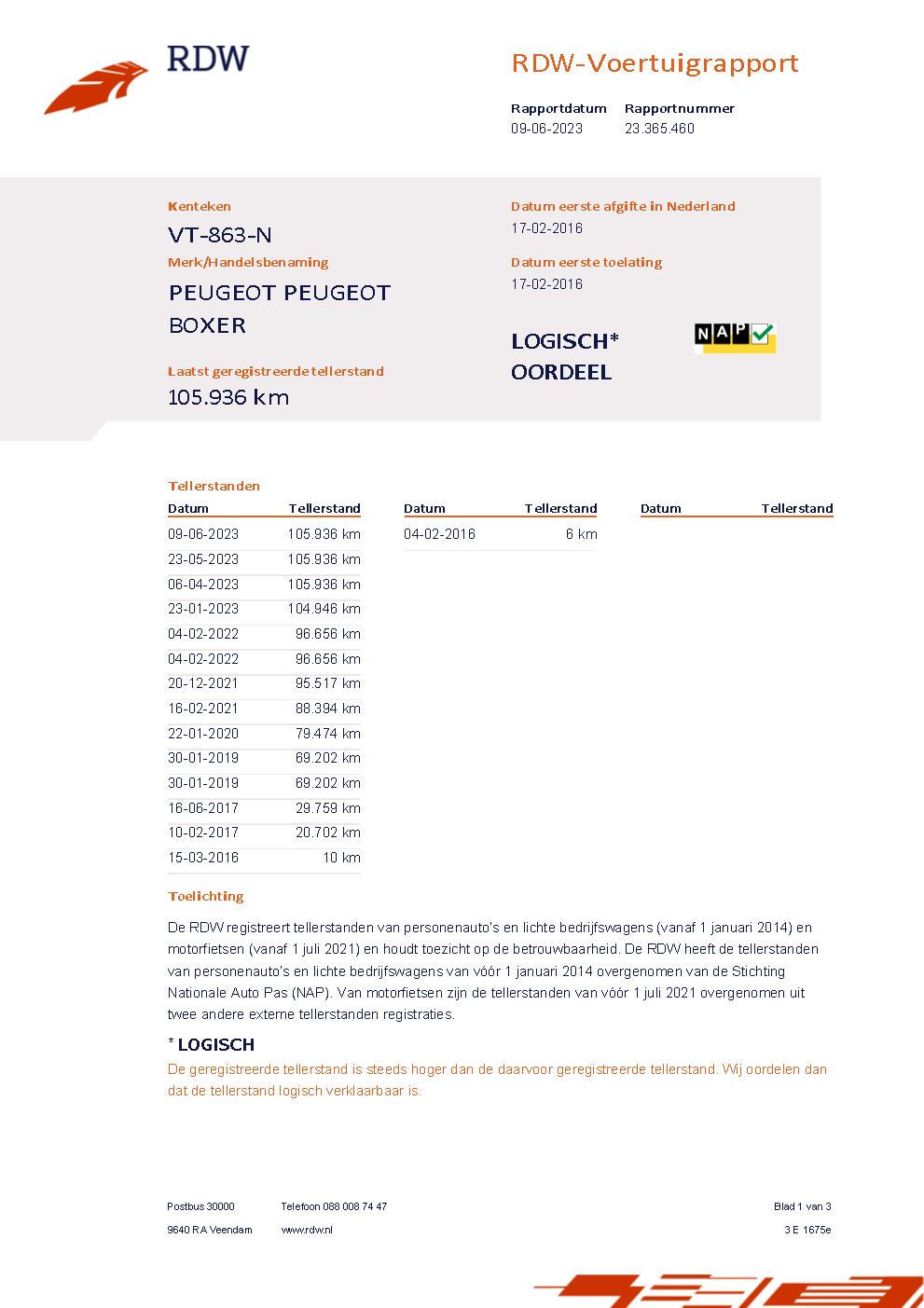 RDW

RDW-Voertuigrapport

Rapportdatum
09-06-2023

Rapportnummer
23.365.460

Kenteken
VT-863-N

Merk/Handelsbenaming
PEUGEOT PEUGEOT BOXER

Laatst geregistreerde tellerstand
105.936 km

Datum eerste afgifte in Nederland
17-02-2016

Datum eerste toelating
17-02-2016

LOGISCH*
OORDEEL

NAP

Tellerstanden

| Datum | Tellerstand |
|---|---|
| 09-06-2023 | 105.936 km |
| 23-05-2023 | 105.936 km |
| 06-04-2023 | 105.936 km |
| 23-01-2023 | 104.946 km |
| 04-02-2022 | 96.656 km |
| 04-02-2022 | 96.656 km |
| 20-12-2021 | 95.517 km |
| 16-02-2021 | 88.394 km |
| 22-01-2020 | 79.474 km |
| 30-01-2019 | 69.202 km |
| 30-01-2019 | 69.202 km |
| 16-06-2017 | 29.759 km |
| 10-02-2017 | 20.702 km |
| 15-03-2016 | 10 km |

| Datum | Tellerstand |
|---|---|
| 04-02-2016 | 6 km |

| Datum | Tellerstand |
|---|---|

Toelichting

De RDW registreert tellerstanden van personenauto's en lichte bedrijfswagens (vanaf 1 januari 2014) en motorfietsen (vanaf 1 juli 2021) en houdt toezicht op de betrouwbaarheid. De RDW heeft de tellerstanden van personenauto's en lichte bedrijfswagens van vóór 1 januari 2014 overgenomen van de Stichting Nationale Auto Pas (NAP). Van motorfietsen zijn de tellerstanden van vóór 1 juli 2021 overgenomen uit twee andere externe tellerstanden registraties.

* LOGISCH
De geregistreerde tellerstand is steeds hoger dan de daarvoor geregistreerde tellerstand. Wij oordelen dan dat de tellerstand logisch verklaarbaar is.

Postbus 30000
9640 RA Veendam

Telefoon 088 008 74 47
www.rdw.nl

Blad 1 van 3
3 E 1675e